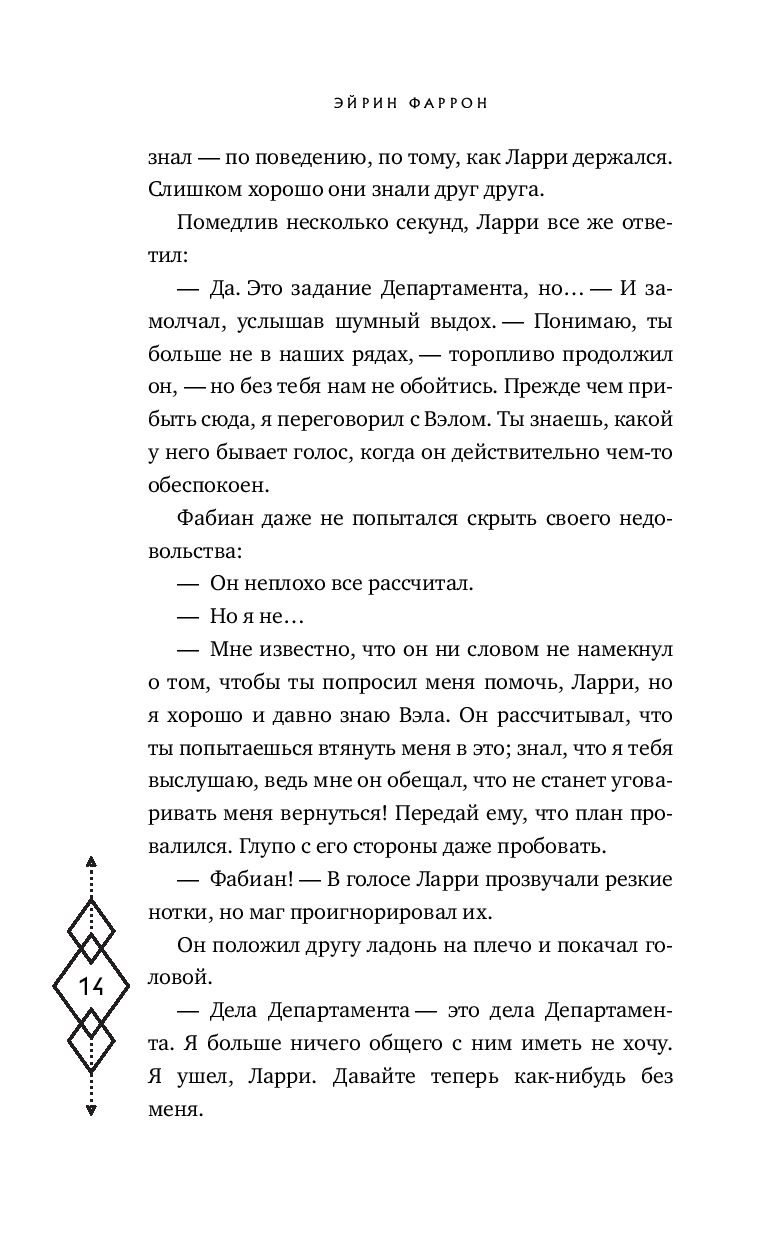 ЭЙРИН ФАРРОН

знал — по поведению, по тому, как Ларри держался. Слишком хорошо они знали друг друга.

Помедлив несколько секунд, Ларри все же ответил:

— Да. Это задание Департамента, но… — И замолчал, услышав шумный выдох. — Понимаю, ты больше не в наших рядах, — торопливо продолжил он, — но без тебя нам не обойтись. Прежде чем прибыть сюда, я переговорил с Вэлом. Ты знаешь, какой у него бывает голос, когда он действительно чем-то обеспокоен.

Фабиан даже не попытался скрыть своего недовольства:

— Он неплохо все рассчитал.

— Но я не…

— Мне известно, что он ни словом не намекнул о том, чтобы ты попросил меня помочь, Ларри, но я хорошо и давно знаю Вэла. Он рассчитывал, что ты попытаешься втянуть меня в это; знал, что я тебя выслушаю, ведь мне он обещал, что не станет уговаривать меня вернуться! Передай ему, что план провалился. Глупо с его стороны даже пробовать.

— Фабиан! — В голосе Ларри прозвучали резкие нотки, но маг проигнорировал их.

Он положил другу ладонь на плечо и покачал головой.

— Дела Департамента — это дела Департамента. Я больше ничего общего с ним иметь не хочу. Я ушел, Ларри. Давайте теперь как-нибудь без меня.

14